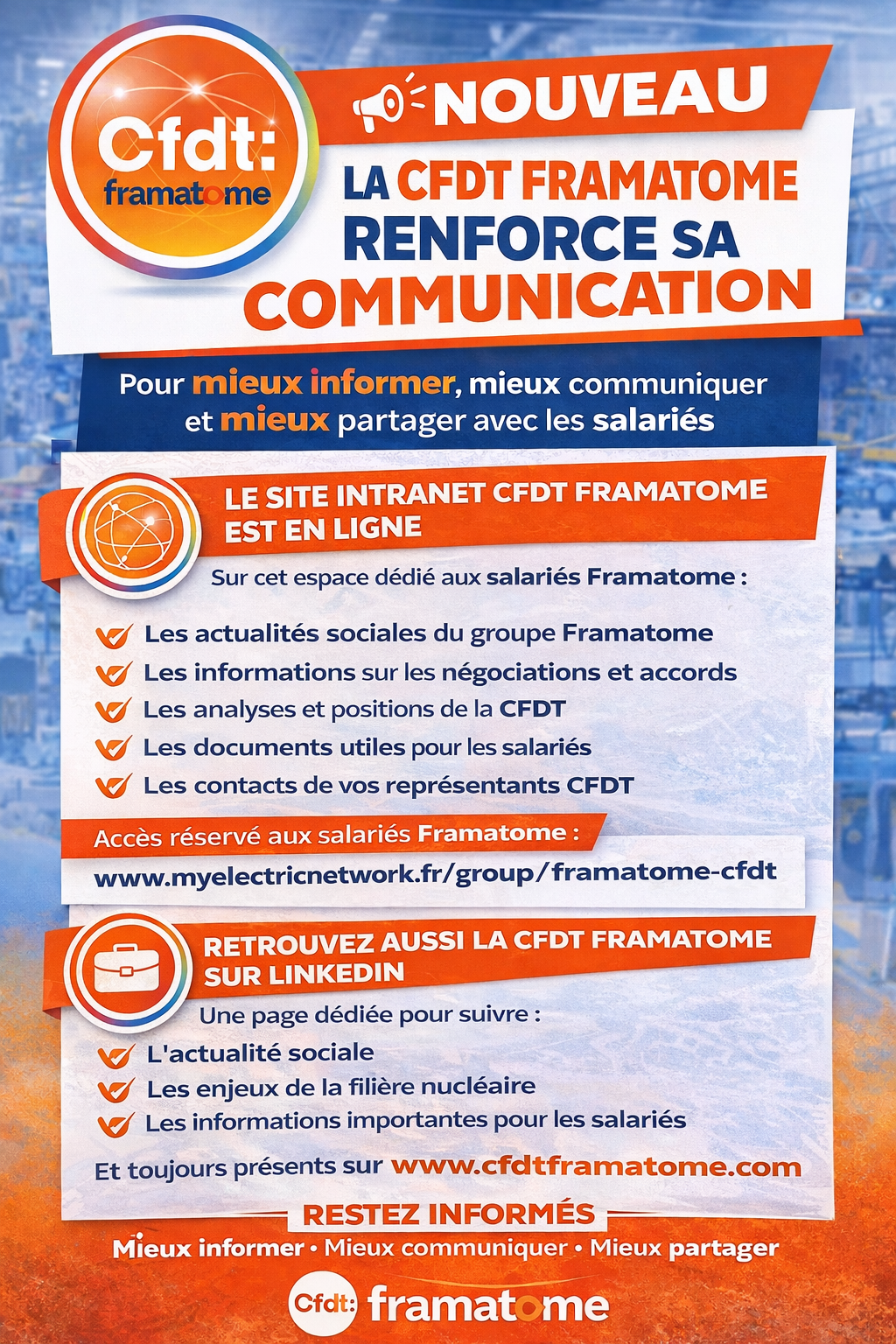 Cfdt:
framatome

NOUVEAU

LA CFDT FRAMATOME RENFORCE SA COMMUNICATION

Pour mieux informer, mieux communiquer et mieux partager avec les salariés

LE SITE INTRANET CFDT FRAMATOME EST EN LIGNE

Sur cet espace dédié aux salariés Framatome :

Les actualités sociales du groupe Framatome
Les informations sur les négociations et accords
Les analyses et positions de la CFDT
Les documents utiles pour les salariés
Les contacts de vos représentants CFDT

Accès réservé aux salariés Framatome :
www.myelectricnetwork.fr/group/framatome-cfdt

RETROUVEZ AUSSI LA CFDT FRAMATOME SUR LINKEDIN

Une page dédiée pour suivre :
L'actualité sociale
Les enjeux de la filière nucléaire
Les informations importantes pour les salariés

Et toujours présents sur www.cfdtframatome.com

RESTEZ INFORMÉS
Mieux informer • Mieux communiquer • Mieux partager

Cfdt: framatome